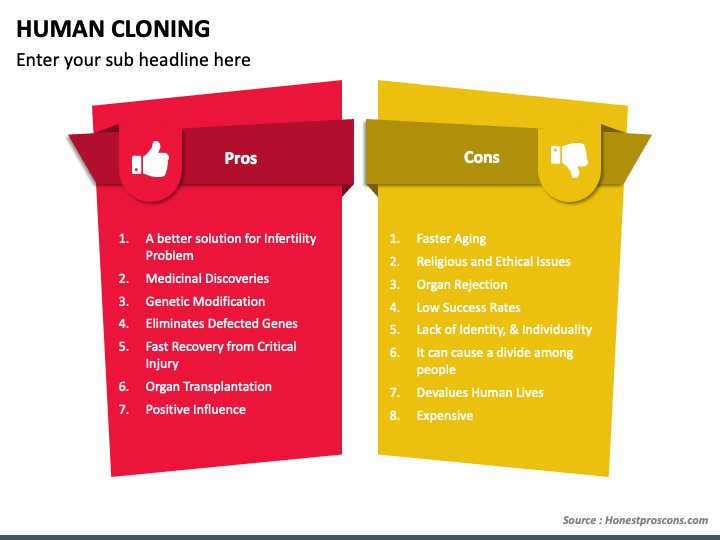 HUMAN CLONING

Enter your sub headline here

Pros

1. A better solution for Infertility Problem
2. Medicinal Discoveries
3. Genetic Modification
4. Eliminates Defected Genes
5. Fast Recovery from Critical Injury
6. Organ Transplantation
7. Positive Influence

Cons

1. Faster Aging
2. Religious and Ethical Issues
3. Organ Rejection
4. Low Success Rates
5. Lack of Identity, & Individuality
6. It can cause a divide among people
7. Devalues Human Lives
8. Expensive

Source : Honestproscons.com